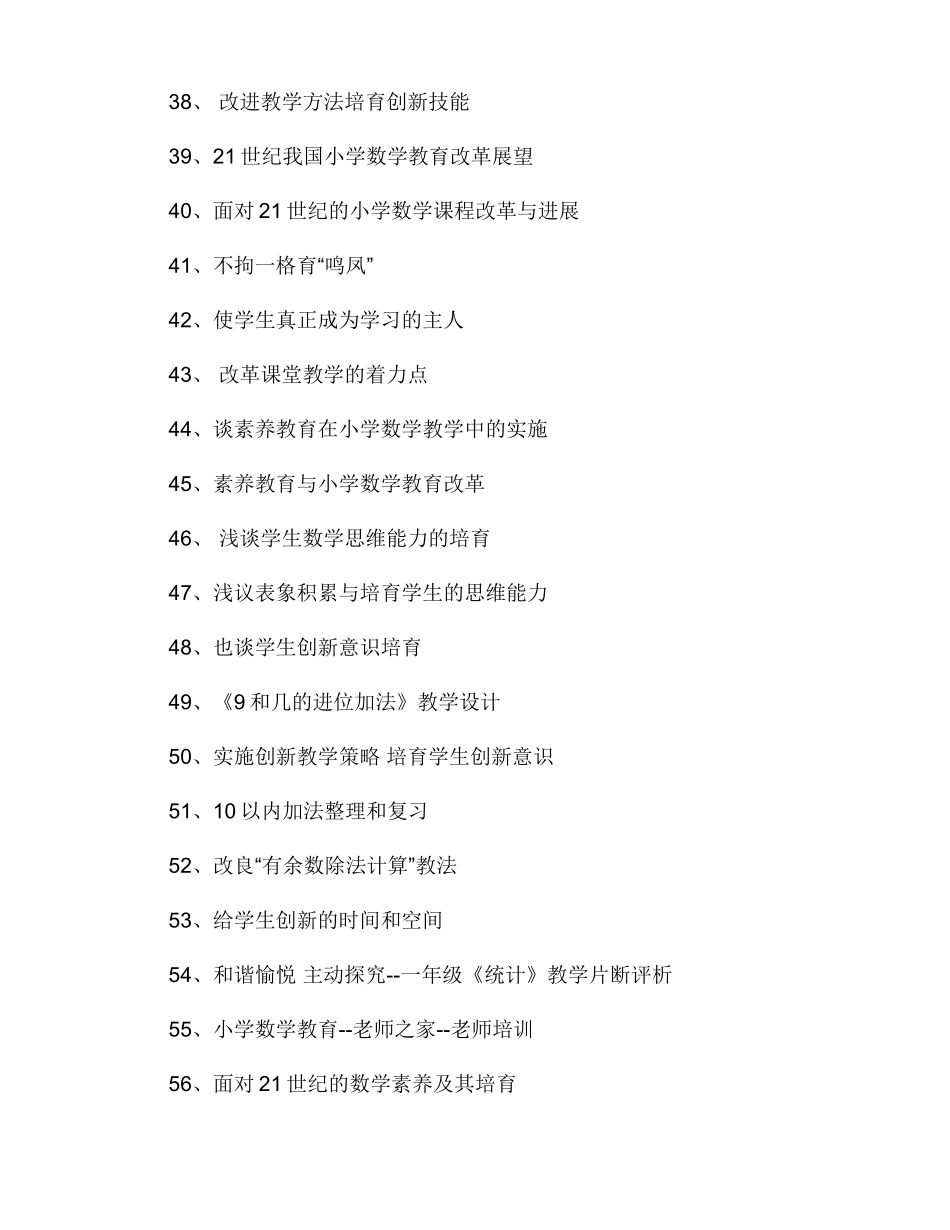 38、 改进教学方法培育创新技能

39、21 世纪我国小学数学教育改革展望

40、面对 21 世纪的小学数学课程改革与进展

41、不拘一格育“鸣凤”

42、使学生真正成为学习的主人

43、 改革课堂教学的着力点

44、谈素养教育在小学数学教学中的实施

45、素养教育与小学数学教育改革

46、 浅谈学生数学思维能力的培育

47、浅议表象积累与培育学生的思维能力

48、也谈学生创新意识培育

49、《9 和几的进位加法》教学设计

50、实施创新教学策略 培育学生创新意识

51、10 以内加法整理和复习

52、改良“有余数除法计算”教法

53、给学生创新的时间和空间

54、和谐愉悦 主动探究--一年级《统计》教学片断评析

55、小学数学教育--老师之家--老师培训

56、面对 21 世纪的数学素养及其培育